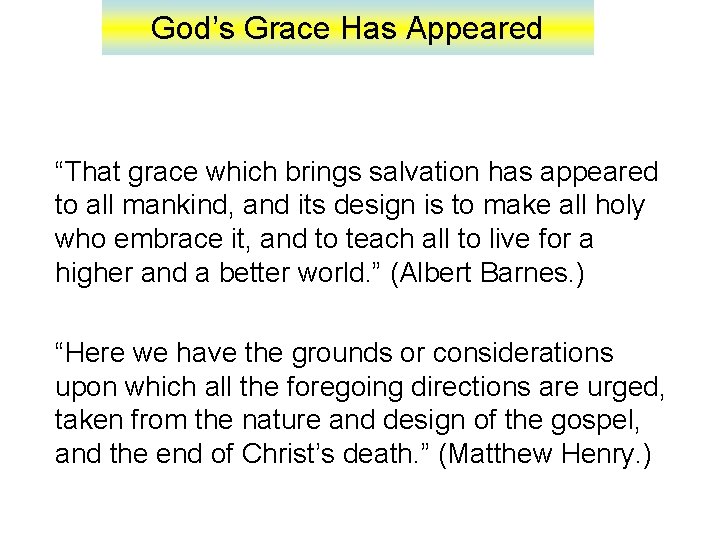 God's Grace Has Appeared

"That grace which brings salvation has appeared to all mankind, and its design is to make all holy who embrace it, and to teach all to live for a higher and a better world." (Albert Barnes.)

"Here we have the grounds or considerations upon which all the foregoing directions are urged, taken from the nature and design of the gospel, and the end of Christ's death." (Matthew Henry.)